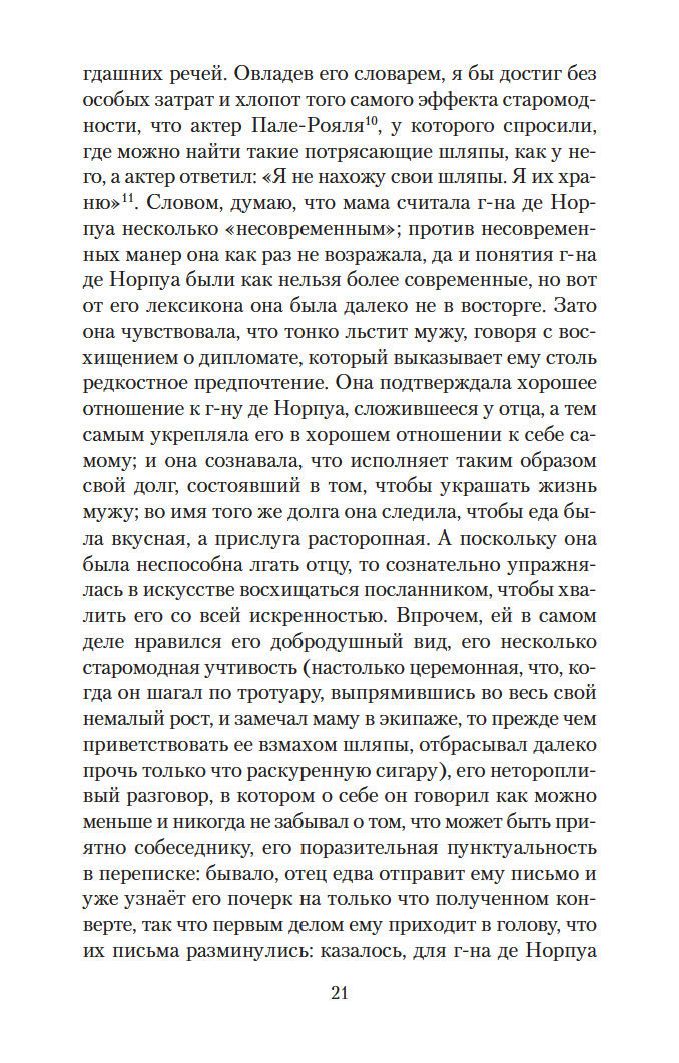 гдашних речей. Овладев его словарем, я бы достиг без особых затрат и хлопот того самого эффекта старомодности, что актер Пале-Рояля$^{10}$, у которого спросили, где можно найти такие потрясающие шляпы, как у него, а актер ответил: «Я не нахожу свои шляпы. Я их храню»$^{11}$. Словом, думаю, что мама считала г-на де Норпуа несколько «несовременным»; против несовременных манер она как раз не возражала, да и понятия г-на де Норпуа были как нельзя более современные, но вот от его лексикона она была далеко не в восторге. Зато она чувствовала, что тонко льстит мужу, говоря с восхищением о дипломате, который выказывает ему столь редкостное предпочтение. Она подтверждала хорошее отношение к г-ну де Норпуа, сложившееся у отца, а тем самым укрепляла его в хорошем отношении к себе самому; и она сознавала, что исполняет таким образом свой долг, состоявший в том, чтобы украшать жизнь мужу; во имя того же долга она следила, чтобы еда была вкусная, а прислуга расторопная. А поскольку она была неспособна лгать отцу, то сознательно упражнялась в искусстве восхищаться посланником, чтобы хвалить его со всей искренностью. Впрочем, ей в самом деле нравился его добродушный вид, его несколько старомодная учтивость (настолько церемонная, что, когда он шагал по тротуару, выпрямившись во весь свой немалый рост, и замечал маму в экипаже, то прежде чем приветствовать ее взмахом шляпы, отбрасывал далеко прочь только что раскуренную сигару), его неторопливый разговор, в котором о себе он говорил как можно меньше и никогда не забывал о том, что может быть приятно собеседнику, его поразительная пунктуальность в переписке: бывало, отец едва отправит ему письмо и уже узнаёт его почерк на только что полученном конверте, так что первым делом ему приходит в голову, что их письма разминулись: казалось, для г-на де Норпуа

21